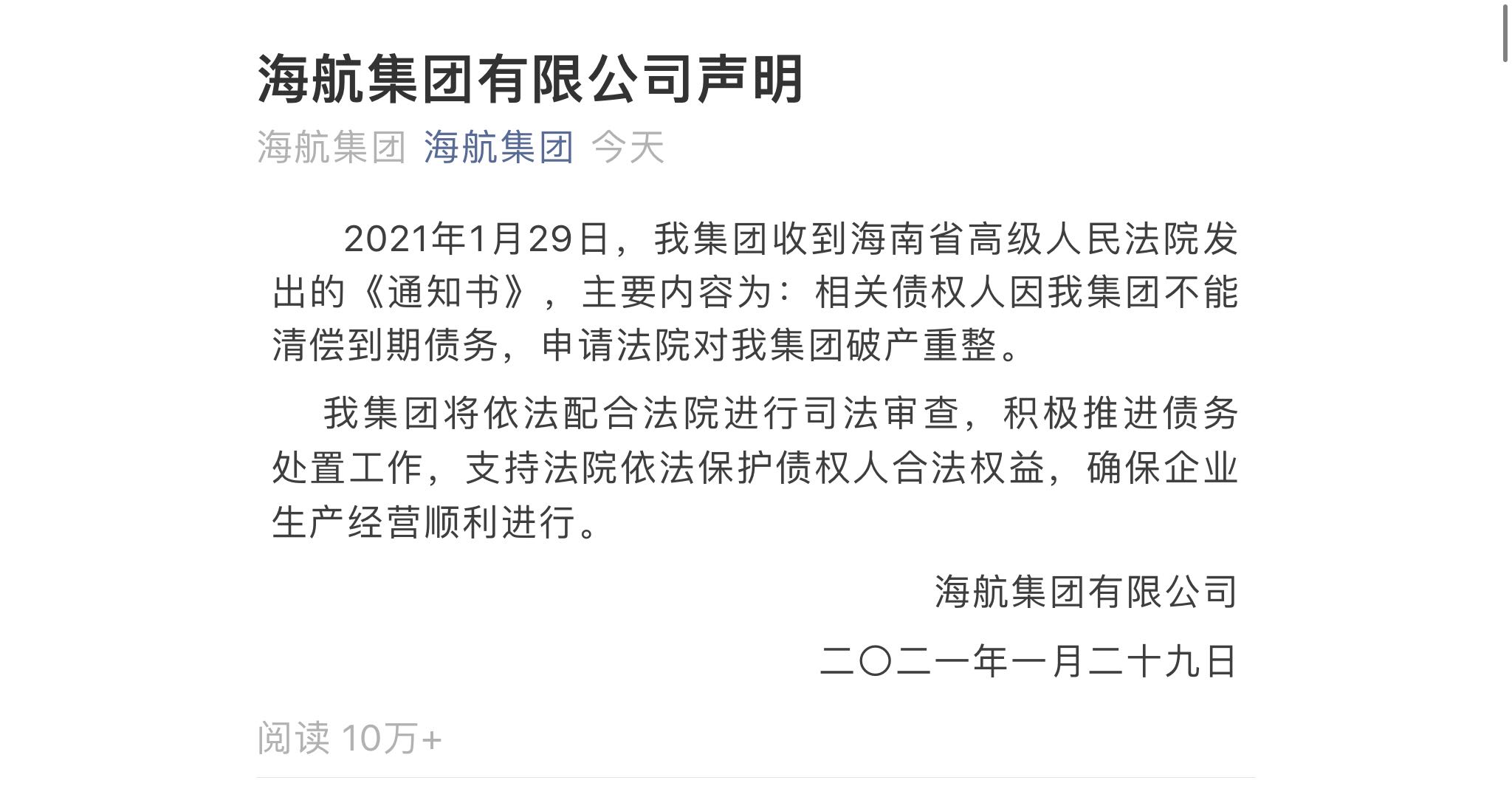 海航集团有限公司声明

海航集团 海航集团 今天

2021年1月29日，我集团收到海南省高级人民法院发出的《通知书》，主要内容为：相关债权人因我集团不能清偿到期债务，申请法院对我集团破产重整。

我集团将依法配合法院进行司法审查，积极推进债务处置工作，支持法院依法保护债权人合法权益，确保企业生产经营顺利进行。

海航集团有限公司

二〇二一年一月二十九日

阅读 10万+